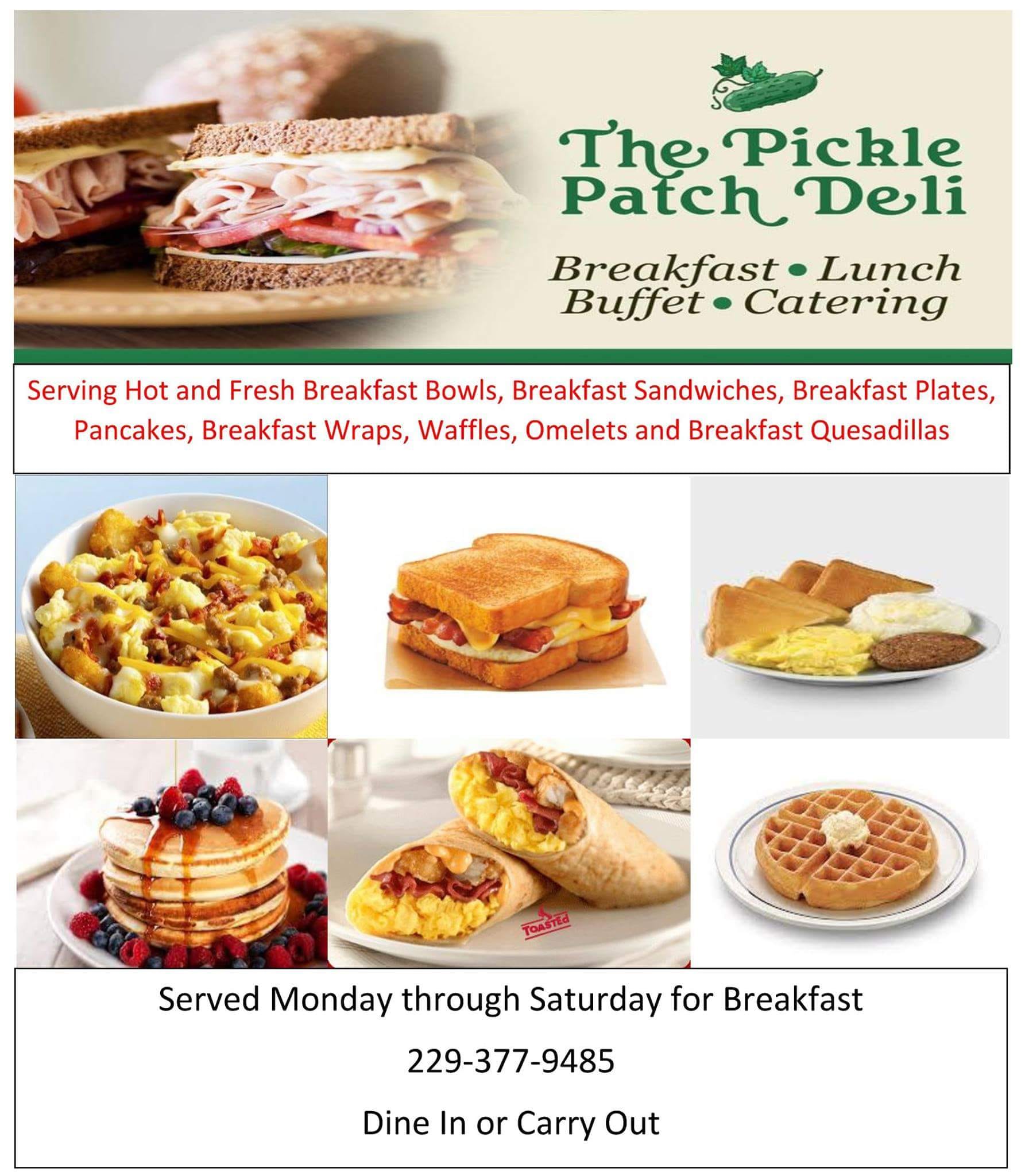 The Pickle Patch Deli

Breakfast • Lunch
Buffet • Catering

Serving Hot and Fresh Breakfast Bowls, Breakfast Sandwiches, Breakfast Plates, Pancakes, Breakfast Wraps, Waffles, Omelets and Breakfast Quesadillas

TOASTED

Served Monday through Saturday for Breakfast

229-377-9485

Dine In or Carry Out